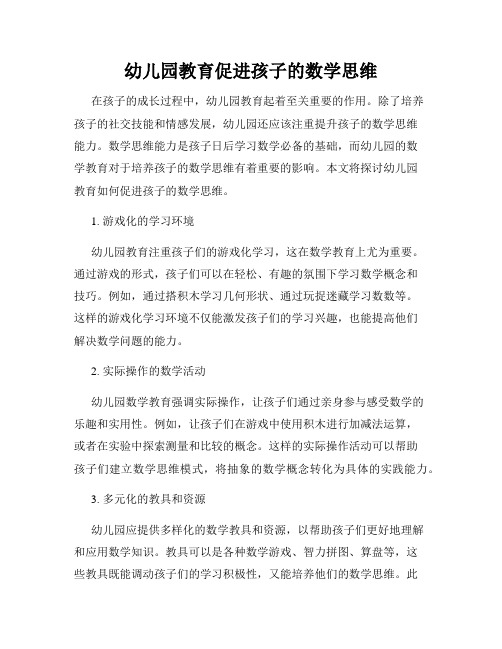 幼儿园教育促进孩子的数学思维

在孩子的成长过程中，幼儿园教育起着至关重要的作用。除了培养孩子的社交技能和情感发展，幼儿园还应该注重提升孩子的数学思维能力。数学思维能力是孩子日后学习数学必备的基础，而幼儿园的数学教育对于培养孩子的数学思维有着重要的影响。本文将探讨幼儿园教育如何促进孩子的数学思维。

1. 游戏化的学习环境

幼儿园教育注重孩子们的游戏化学习，这在数学教育上尤为重要。通过游戏的形式，孩子们可以在轻松、有趣的氛围下学习数学概念和技巧。例如，通过搭积木学习几何形状、通过玩捉迷藏学习数数等。这样的游戏化学习环境不仅能激发孩子们的学习兴趣，也能提高他们解决数学问题的能力。

2. 实际操作的数学活动

幼儿园数学教育强调实际操作，让孩子们通过亲身参与感受数学的乐趣和实用性。例如，让孩子们在游戏中使用积木进行加减法运算，或者在实验中探索测量和比较的概念。这样的实际操作活动可以帮助孩子们建立数学思维模式，将抽象的数学概念转化为具体的实践能力。

3. 多元化的教具和资源

幼儿园应提供多样化的数学教具和资源，以帮助孩子们更好地理解和应用数学知识。教具可以是各种数学游戏、智力拼图、算盘等，这些教具既能调动孩子们的学习积极性，又能培养他们的数学思维。此